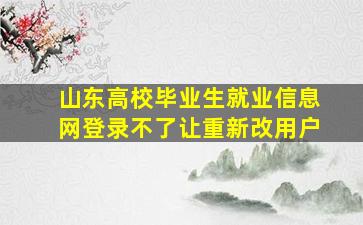 山东高校毕业生就业信息网登录不了让重新改用户